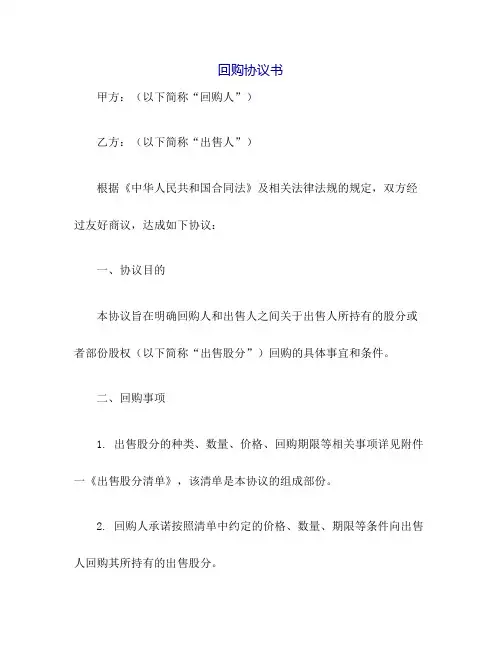 回购协议书

甲方：（以下简称“回购人”）

乙方：（以下简称“出售人”）

根据《中华人民共和国合同法》及相关法律法规的规定，双方经过友好商议，达成如下协议：

一、协议目的

本协议旨在明确回购人和出售人之间关于出售人所持有的股分或者部份股权（以下简称“出售股分”）回购的具体事宜和条件。

二、回购事项

1. 出售股分的种类、数量、价格、回购期限等相关事项详见附件一《出售股分清单》，该清单是本协议的组成部份。

2. 回购人承诺按照清单中约定的价格、数量、期限等条件向出售人回购其所持有的出售股分。